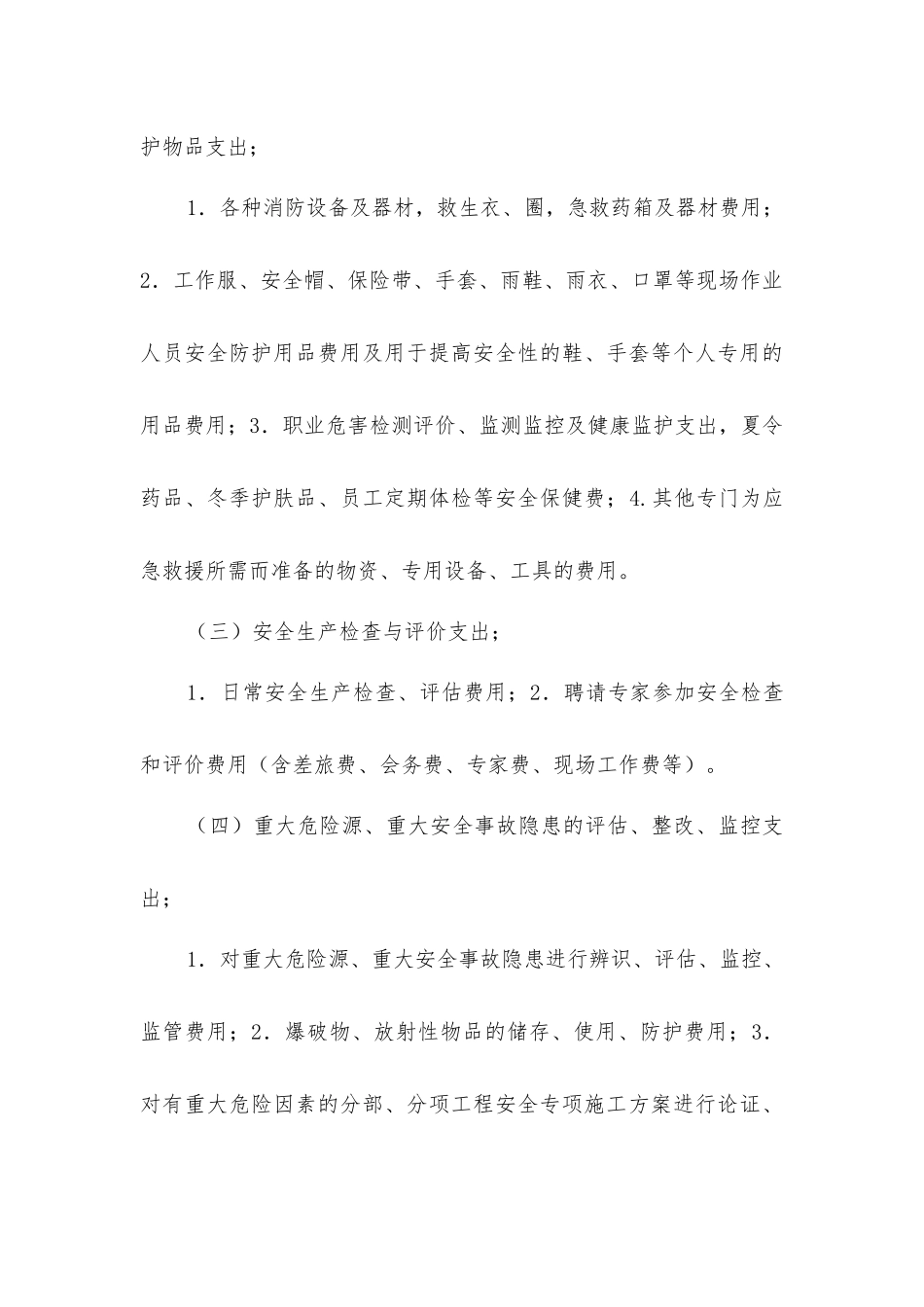 护物品支出；

1．各种消防设备及器材，救生衣、圈，急救药箱及器材费用；2．工作服、安全帽、保险带、手套、雨鞋、雨衣、口罩等现场作业人员安全防护用品费用及用于提高安全性的鞋、手套等个人专用的用品费用；3．职业危害检测评价、监测监控及健康监护支出，夏令药品、冬季护肤品、员工定期体检等安全保健费；4.其他专门为应急救援所需而准备的物资、专用设备、工具的费用。

（三）安全生产检查与评价支出；

1．日常安全生产检查、评估费用；2．聘请专家参加安全检查和评价费用（含差旅费、会务费、专家费、现场工作费等）。

（四）重大危险源、重大安全事故隐患的评估、整改、监控支出；

1．对重大危险源、重大安全事故隐患进行辨识、评估、监控、监管费用；2．爆破物、放射性物品的储存、使用、防护费用；3．对有重大危险因素的分部、分项工程安全专项施工方案进行论证、